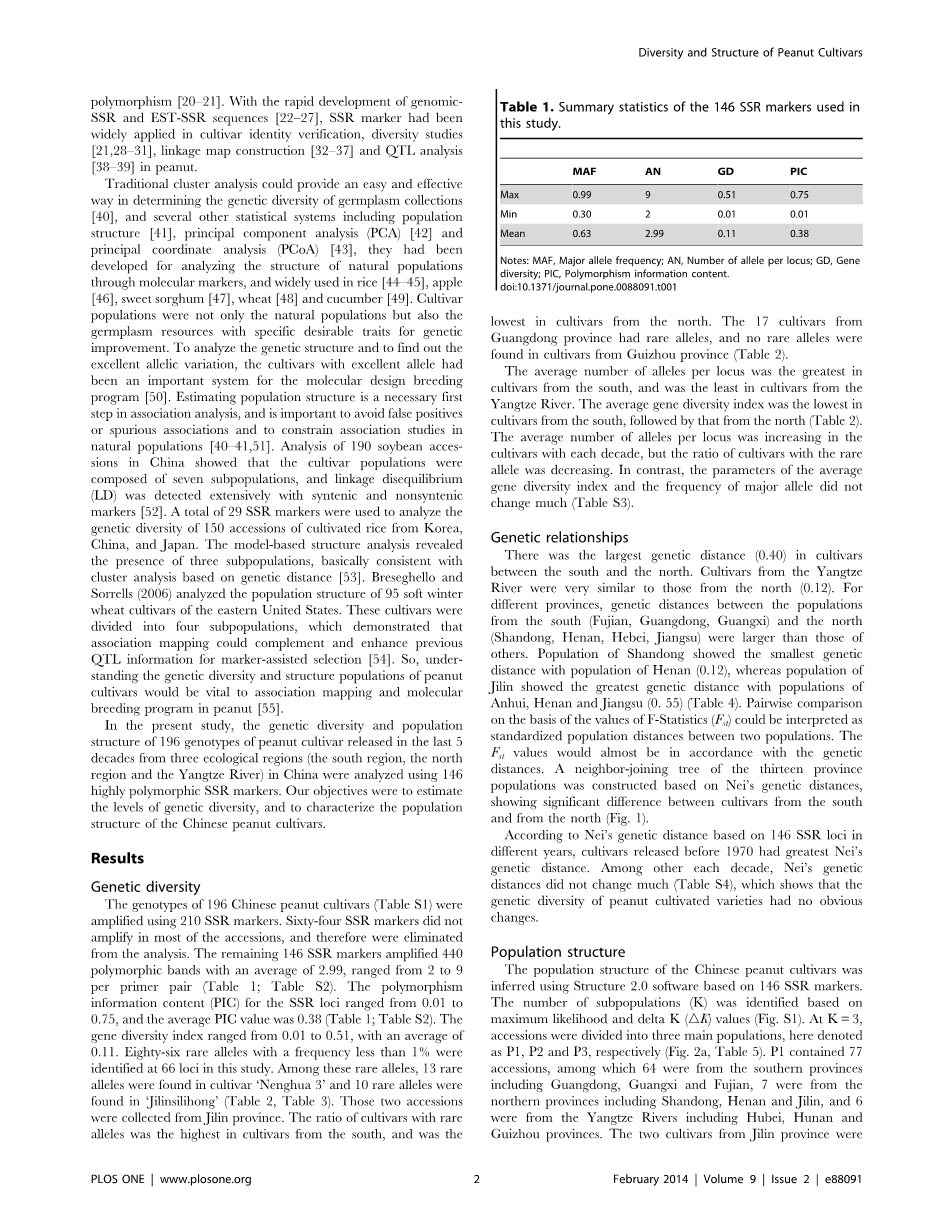 Diversity and Structure of Peanut Cultivars

polymorphism [20–21]. With the rapid development of genomic-SSR and EST-SSR sequences [22–27], SSR marker had been widely applied in cultivar identity verification, diversity studies [21,28–31], linkage map construction [32–37] and QTL analysis [38–39] in peanut.

Traditional cluster analysis could provide an easy and effective way in determining the genetic diversity of germplasm collections [40], and several other statistical systems including population structure [41], principal component analysis (PCA) [42] and principal coordinate analysis (PCoA) [43], they had been developed for analyzing the structure of natural populations through molecular markers, and widely used in rice [44–45], apple [46], sweet sorghum [47], wheat [48] and cucumber [49]. Cultivar populations were not only the natural populations but also the germplasm resources with specific desirable traits for genetic improvement. To analyze the genetic structure and to find out the excellent allelic variation, the cultivars with excellent allele had been an important system for the molecular design breeding program [50]. Estimating population structure is a necessary first step in association analysis, and is important to avoid false positives or spurious associations and to constrain association studies in natural populations [40–41,51]. Analysis of 190 soybean accessions in China showed that the cultivar populations were composed of seven subpopulations, and linkage disequilibrium (LD) was detected extensively with syntenic and nonsyntenic markers [52]. A total of 29 SSR markers were used to analyze the genetic diversity of 150 accessions of cultivated rice from Korea, China, and Japan. The model-based structure analysis revealed the presence of three subpopulations, basically consistent with cluster analysis based on genetic distance [53]. Breseghello and Sorrells (2006) analyzed the population structure of 95 soft winter wheat cultivars of the eastern United States. These cultivars were divided into four subpopulations, which demonstrated that association mapping could complement and enhance previous QTL information for marker-assisted selection [54]. So, understanding the genetic diversity and structure populations of peanut cultivars would be vital to association mapping and molecular breeding program in peanut [55].

In the present study, the genetic diversity and population structure of 196 genotypes of peanut cultivar released in the last 5 decades from three ecological regions (the south region, the north region and the Yangtze River) in China were analyzed using 146 highly polymorphic SSR markers. Our objectives were to estimate the levels of genetic diversity, and to characterize the population structure of the Chinese peanut cultivars.

Results

Genetic diversity

The genotypes of 196 Chinese peanut cultivars (Table S1) were amplified using 210 SSR markers. Sixty-four SSR markers did not amplify in most of the accessions, and therefore were eliminated from the analysis. The remaining 146 SSR markers amplified 440 polymorphic bands with an average of 2.99, ranged from 2 to 9 per primer pair (Table 1; Table S2). The polymorphism information content (PIC) for the SSR loci ranged from 0.01 to 0.75, and the average PIC value was 0.38 (Table 1; Table S2). The gene diversity index ranged from 0.01 to 0.51, with an average of 0.11. Eighty-six rare alleles with a frequency less than 1% were identified at 66 loci in this study. Among these rare alleles, 13 rare alleles were found in cultivar 'Nenghua 3' and 10 rare alleles were found in 'Jilinsilihong' (Table 2, Table 3). Those two accessions were collected from Jilin province. The ratio of cultivars with rare alleles was the highest in cultivars from the south, and was the

Table 1. Summary statistics of the 146 SSR markers used in this study.

| | MAF | AN | GD | PIC |
|---|---|---|---|---|
| Max | 0.99 | 9 | 0.51 | 0.75 |
| Min | 0.30 | 2 | 0.01 | 0.01 |
| Mean | 0.63 | 2.99 | 0.11 | 0.38 |

Notes: MAF, Major allele frequency; AN, Number of allele per locus; GD, Gene diversity; PIC, Polymorphism information content.
doi:10.1371/journal.pone.0088091.t001

lowest in cultivars from the north. The 17 cultivars from Guangdong province had rare alleles, and no rare alleles were found in cultivars from Guizhou province (Table 2).

The average number of alleles per locus was the greatest in cultivars from the south, and was the least in cultivars from the Yangtze River. The average gene diversity index was the lowest in cultivars from the south, followed by that from the north (Table 2). The average number of alleles per locus was increasing in the cultivars with each decade, but the ratio of cultivars with the rare allele was decreasing. In contrast, the parameters of the average gene diversity index and the frequency of major allele did not change much (Table S3).

Genetic relationships

There was the largest genetic distance (0.40) in cultivars between the south and the north. Cultivars from the Yangtze River were very similar to those from the north (0.12). For different provinces, genetic distances between the populations from the south (Fujian, Guangdong, Guangxi) and the north (Shandong, Henan, Hebei, Jiangsu) were larger than those of others. Population of Shandong showed the smallest genetic distance with population of Henan (0.12), whereas population of Jilin showed the greatest genetic distance with populations of Anhui, Henan and Jiangsu (0. 55) (Table 4). Pairwise comparison on the basis of the values of F-Statistics ($F_{st}$) could be interpreted as standardized population distances between two populations. The $F_{st}$ values would almost be in accordance with the genetic distances. A neighbor-joining tree of the thirteen province populations was constructed based on Nei's genetic distances, showing significant difference between cultivars from the south and from the north (Fig. 1).

According to Nei's genetic distance based on 146 SSR loci in different years, cultivars released before 1970 had greatest Nei's genetic distance. Among other each decade, Nei's genetic distances did not change much (Table S4), which shows that the genetic diversity of peanut cultivated varieties had no obvious changes.

Population structure

The population structure of the Chinese peanut cultivars was inferred using Structure 2.0 software based on 146 SSR markers. The number of subpopulations (K) was identified based on maximum likelihood and delta K ($\triangle K$) values (Fig. S1). At K = 3, accessions were divided into three main populations, here denoted as P1, P2 and P3, respectively (Fig. 2a, Table 5). P1 contained 77 accessions, among which 64 were from the southern provinces including Guangdong, Guangxi and Fujian, 7 were from the northern provinces including Shandong, Henan and Jilin, and 6 were from the Yangtze Rivers including Hubei, Hunan and Guizhou provinces. The two cultivars from Jilin province were

PLOS ONE | www.plosone.org 2 February 2014 | Volume 9 | Issue 2 | e88091